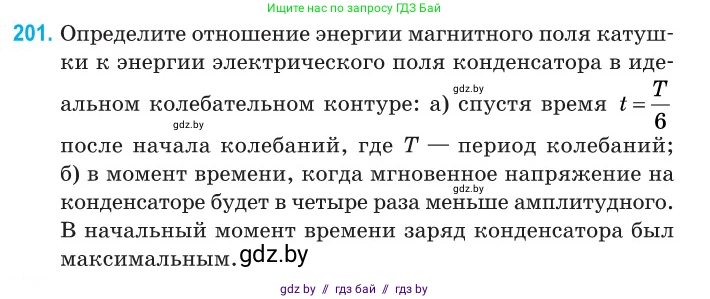 Ищите нас по запросу ГДЗ Бай

201. Определите отношение энергии магнитного поля катушки к энергии электрического поля конденсатора в идеальном колебательном контуре: а) спустя время $t = \frac{T}{6}$ после начала колебаний, где $T$ — период колебаний; б) в момент времени, когда мгновенное напряжение на конденсаторе будет в четыре раза меньше амплитудного. В начальный момент времени заряд конденсатора был максимальным.

gdz.by gdz.by gdz.by gdz.by

gdz by // гдз бай // гдз by